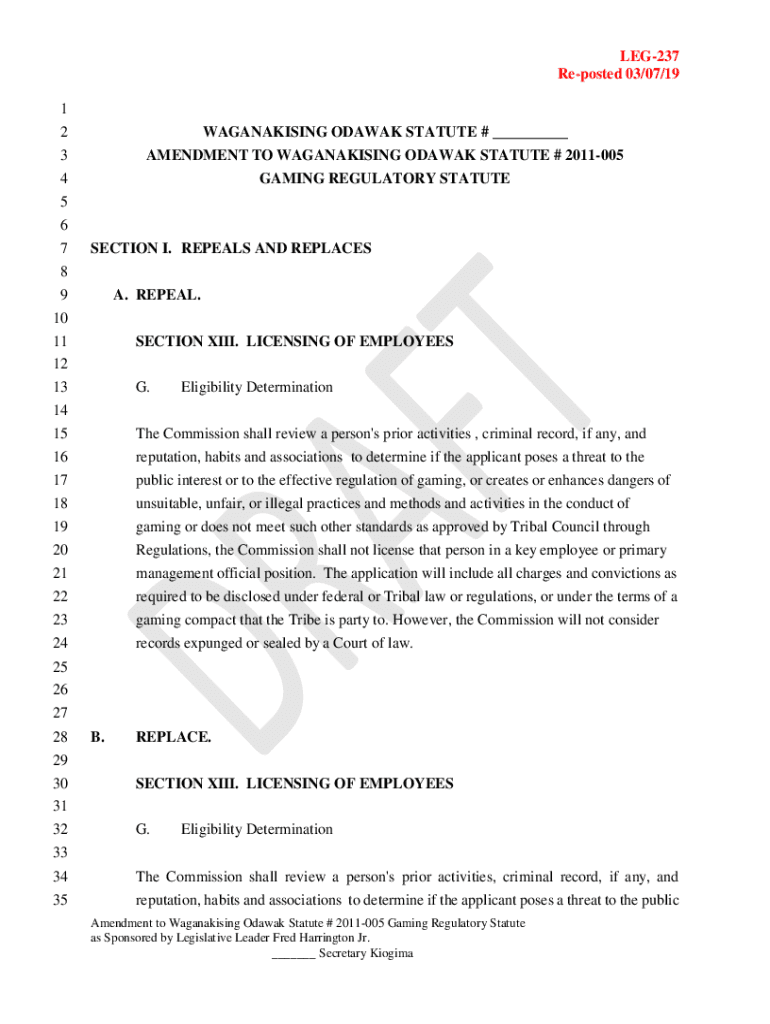 LEG-237
Re-posted 03/07/19

1
2 WAGANAKISING ODAWAK STATUTE # __________
3 AMENDMENT TO WAGANAKISING ODAWAK STATUTE # 2011-005
4 GAMING REGULATORY STATUTE
5
6
7 SECTION I. REPEALS AND REPLACES
8
9 A. REPEAL.
10
11 SECTION XIII. LICENSING OF EMPLOYEES
12
13 G. Eligibility Determination
14
15 The Commission shall review a person's prior activities , criminal record, if any, and
16 reputation, habits and associations to determine if the applicant poses a threat to the
17 public interest or to the effective regulation of gaming, or creates or enhances dangers of
18 unsuitable, unfair, or illegal practices and methods and activities in the conduct of
19 gaming or does not meet such other standards as approved by Tribal Council through
20 Regulations, the Commission shall not license that person in a key employee or primary
21 management official position. The application will include all charges and convictions as
22 required to be disclosed under federal or Tribal law or regulations, or under the terms of a
23 gaming compact that the Tribe is party to. However, the Commission will not consider
24 records expunged or sealed by a Court of law.
25
26
27
28 B. REPLACE.
29
30 SECTION XIII. LICENSING OF EMPLOYEES
31
32 G. Eligibility Determination
33
34 The Commission shall review a person's prior activities, criminal record, if any, and
35 reputation, habits and associations to determine if the applicant poses a threat to the public

DRAFT

Amendment to Waganakising Odawak Statute # 2011-005 Gaming Regulatory Statute
as Sponsored by Legislative Leader Fred Harrington Jr.
_______ Secretary Kiogima